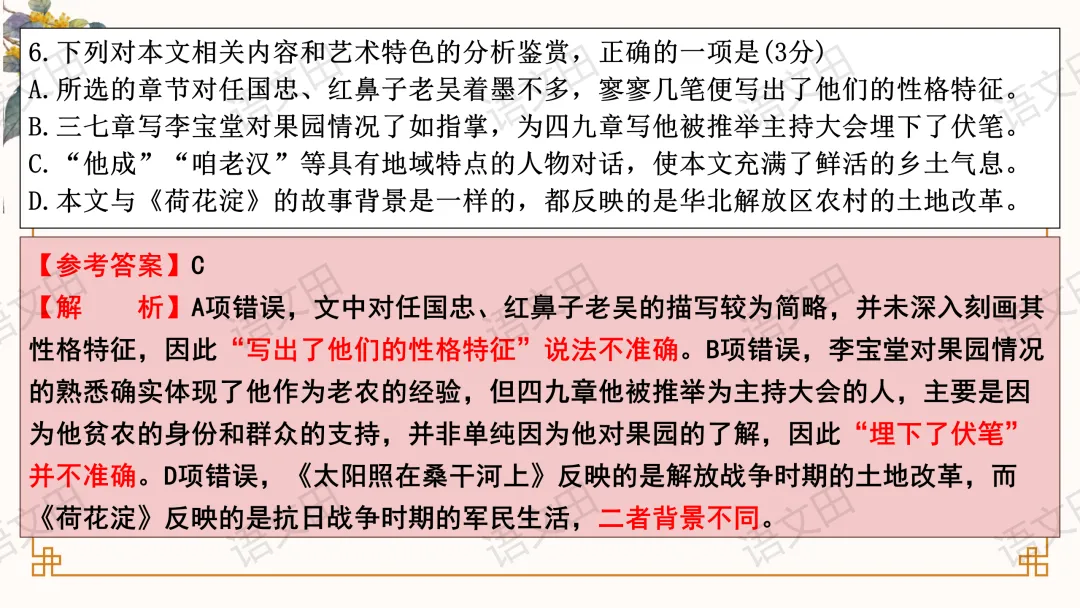 6.下列对本文相关内容和艺术特色的分析鉴赏，正确的一项是(3分)
A.所选的章节对任国忠、红鼻子老吴着墨不多，寥寥几笔便写出了他们的性格特征。
B.三七章写李宝堂对果园情况了如指掌，为四九章写他被推举主持大会埋下了伏笔。
C.“他成”“咱老汉”等具有地域特点的人物对话，使本文充满了鲜活的乡土气息。
D.本文与《荷花淀》的故事背景是一样的，都反映的是华北解放区农村的土地改革。

【参考答案】C
【解　析】A项错误，文中对任国忠、红鼻子老吴的描写较为简略，并未深入刻画其性格特征，因此“写出了他们的性格特征”说法不准确。B项错误，李宝堂对果园情况的熟悉确实体现了他作为老农的经验，但四九章他被推举为主持大会的人，主要是因为他贫农的身份和群众的支持，并非单纯因为他对果园的了解，因此“埋下了伏笔”并不准确。D项错误，《太阳照在桑干河上》反映的是解放战争时期的土地改革，而《荷花淀》反映的是抗日战争时期的军民生活，二者背景不同。

语文田